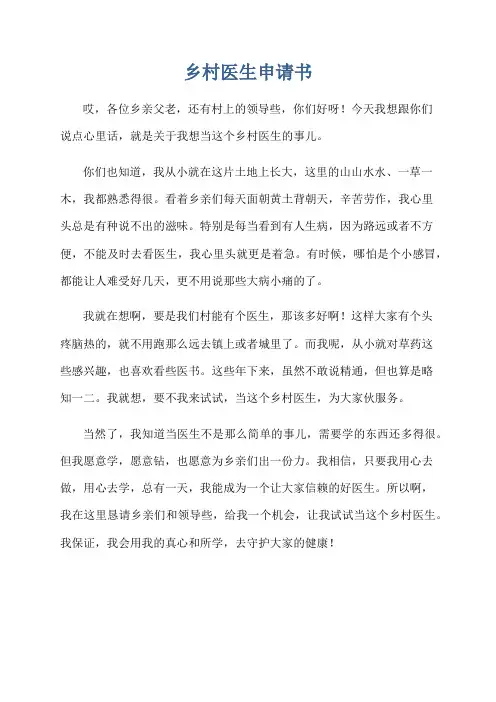 乡村医生申请书

哎，各位乡亲父老，还有村上的领导些，你们好呀！今天我想跟你们说点心里话，就是关于我想当这个乡村医生的事儿。

你们也知道，我从小就在这片土地上长大，这里的山山水水、一草一木，我都熟悉得很。看着乡亲们每天面朝黄土背朝天，辛苦劳作，我心里头总是有种说不出的滋味。特别是每当看到有人生病，因为路远或者不方便，不能及时去看医生，我心里头就更是着急。有时候，哪怕是个小感冒，都能让人难受好几天，更不用说那些大病小痛的了。

我就在想啊，要是我们村能有个医生，那该多好啊！这样大家有个头疼脑热的，就不用跑那么远去镇上或者城里了。而我呢，从小就对草药这些感兴趣，也喜欢看些医书。这些年下来，虽然不敢说精通，但也算是略知一二。我就想，要不我来试试，当这个乡村医生，为大家伙服务。

当然了，我知道当医生不是那么简单的事儿，需要学的东西还多得很。但我愿意学，愿意钻，也愿意为乡亲们出一份力。我相信，只要我用心去做，用心去学，总有一天，我能成为一个让大家信赖的好医生。所以啊，我在这里恳请乡亲们和领导些，给我一个机会，让我试试当这个乡村医生。我保证，我会用我的真心和所学，去守护大家的健康！